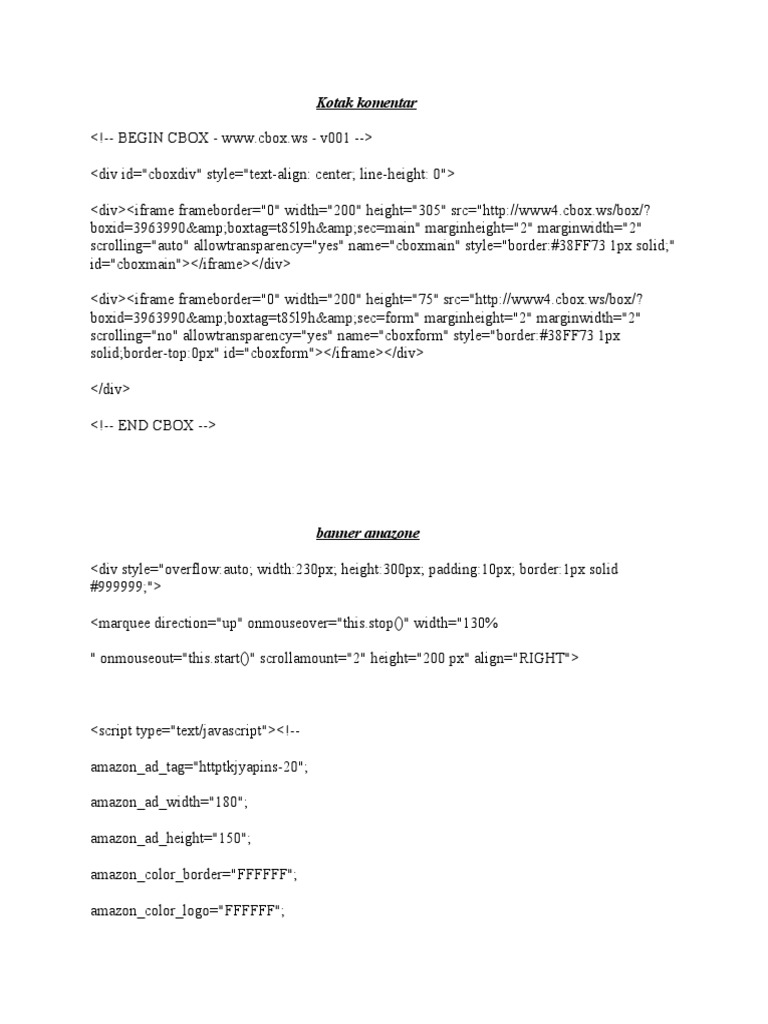 Kotak komentar

<!-- BEGIN CBOX - www.cbox.ws - v001 -->

<div id="cboxdiv" style="text-align: center; line-height: 0">

<div><iframe frameborder="0" width="200" height="305" src="http://www4.cbox.ws/box/?boxid=3963990&amp;boxtag=t85l9h&amp;sec=main" marginheight="2" marginwidth="2" scrolling="auto" allowtransparency="yes" name="cboxmain" style="border:#38FF73 1px solid;" id="cboxmain"></iframe></div>

<div><iframe frameborder="0" width="200" height="75" src="http://www4.cbox.ws/box/?boxid=3963990&amp;boxtag=t85l9h&amp;sec=form" marginheight="2" marginwidth="2" scrolling="no" allowtransparency="yes" name="cboxform" style="border:#38FF73 1px solid;border-top:0px" id="cboxform"></iframe></div>

</div>

<!-- END CBOX -->

banner amazone

<div style="overflow:auto; width:230px; height:300px; padding:10px; border:1px solid #999999;">

<marquee direction="up" onmouseover="this.stop()" width="130%

" onmouseout="this.start()" scrollamount="2" height="200 px" align="RIGHT">

<script type="text/javascript"><!--

amazon_ad_tag="httptkjyapins-20";

amazon_ad_width="180";

amazon_ad_height="150";

amazon_color_border="FFFFFF";

amazon_color_logo="FFFFFF";